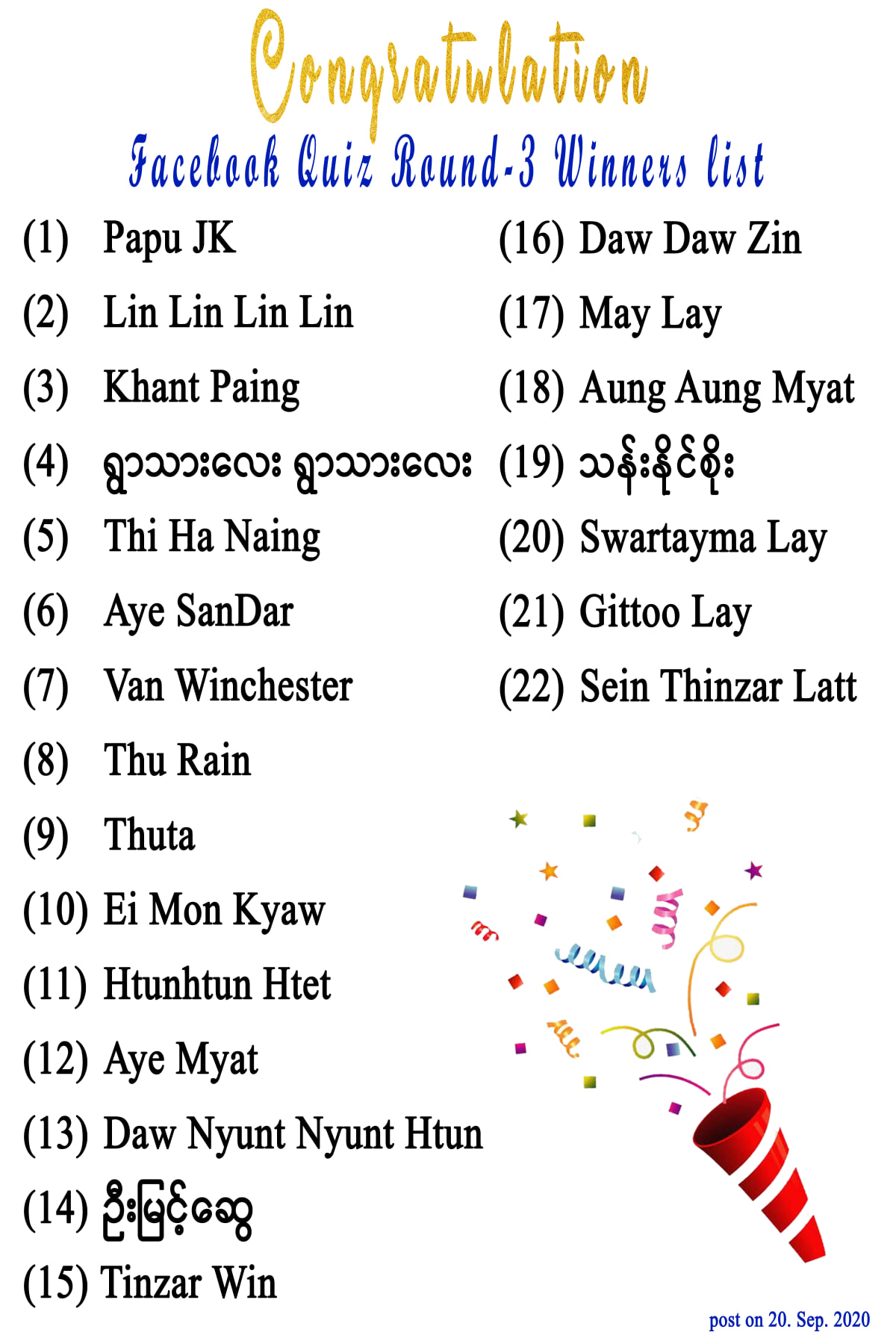 Congratulation

Facebook Quiz Round-3 Winners list

(1) Papu JK
(2) Lin Lin Lin Lin
(3) Khant Paing
(4) ရွာသားလေး ရွာသားလေး
(5) Thi Ha Naing
(6) Aye SanDar
(7) Van Winchester
(8) Thu Rain
(9) Thuta
(10) Ei Mon Kyaw
(11) Htunhtun Htet
(12) Aye Myat
(13) Daw Nyunt Nyunt Htun
(14) ဦးမြင့်ဆွေ
(15) Tinzar Win

(16) Daw Daw Zin
(17) May Lay
(18) Aung Aung Myat
(19) သန်းနိုင်စိုး
(20) Swartayma Lay
(21) Gittoo Lay
(22) Sein Thinzar Latt

post on 20. Sep. 2020